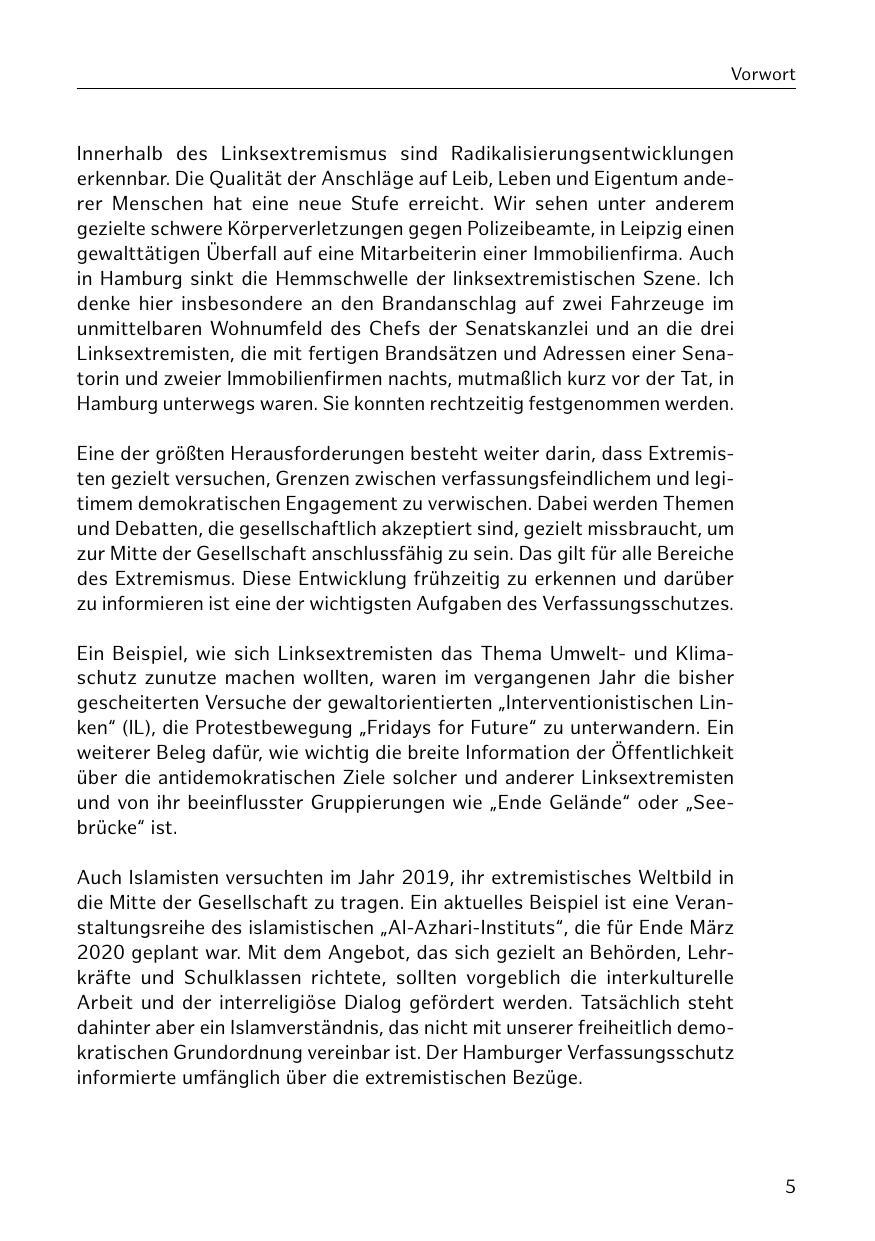 Vorwort

Innerhalb des Linksextremismus sind Radikalisierungsentwicklungen erkennbar. Die Qualität der Anschläge auf Leib, Leben und Eigentum anderer Menschen hat eine neue Stufe erreicht. Wir sehen unter anderem gezielte schwere Körperverletzungen gegen Polizeibeamte, in Leipzig einen gewalttätigen Überfall auf eine Mitarbeiterin einer Immobilienfirma. Auch in Hamburg sinkt die Hemmschwelle der linksextremistischen Szene. Ich denke hier insbesondere an den Brandanschlag auf zwei Fahrzeuge im unmittelbaren Wohnumfeld des Chefs der Senatskanzlei und an die drei Linksextremisten, die mit fertigen Brandsätzen und Adressen einer Senatorin und zweier Immobilienfirmen nachts, mutmaßlich kurz vor der Tat, in Hamburg unterwegs waren. Sie konnten rechtzeitig festgenommen werden.

Eine der größten Herausforderungen besteht weiter darin, dass Extremisten gezielt versuchen, Grenzen zwischen verfassungsfeindlichem und legitimem demokratischen Engagement zu verwischen. Dabei werden Themen und Debatten, die gesellschaftlich akzeptiert sind, gezielt missbraucht, um zur Mitte der Gesellschaft anschlussfähig zu sein. Das gilt für alle Bereiche des Extremismus. Diese Entwicklung frühzeitig zu erkennen und darüber zu informieren ist eine der wichtigsten Aufgaben des Verfassungsschutzes.

Ein Beispiel, wie sich Linksextremisten das Thema Umwelt- und Klimaschutz zunutze machen wollten, waren im vergangenen Jahr die bisher gescheiterten Versuche der gewaltorientierten „Interventionistischen Linken“ (IL), die Protestbewegung „Fridays for Future“ zu unterwandern. Ein weiterer Beleg dafür, wie wichtig die breite Information der Öffentlichkeit über die antidemokratischen Ziele solcher und anderer Linksextremisten und von ihr beeinflusster Gruppierungen wie „Ende Gelände“ oder „Seebrücke“ ist.

Auch Islamisten versuchten im Jahr 2019, ihr extremistisches Weltbild in die Mitte der Gesellschaft zu tragen. Ein aktuelles Beispiel ist eine Veranstaltungsreihe des islamistischen „Al-Azhari-Instituts“, die für Ende März 2020 geplant war. Mit dem Angebot, das sich gezielt an Behörden, Lehrkräfte und Schulklassen richtete, sollten vorgeblich die interkulturelle Arbeit und der interreligiöse Dialog gefördert werden. Tatsächlich steht dahinter aber ein Islamverständnis, das nicht mit unserer freiheitlich demokratischen Grundordnung vereinbar ist. Der Hamburger Verfassungsschutz informierte umfänglich über die extremistischen Bezüge.

5